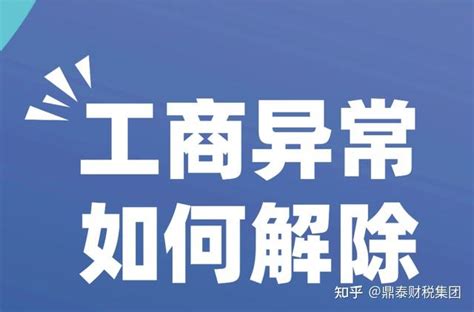 工商异常
如何解除

知乎 @鼎泰财税集团